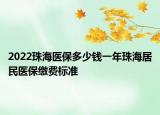 2022珠海医保多少钱一年珠海居民医保缴费标准